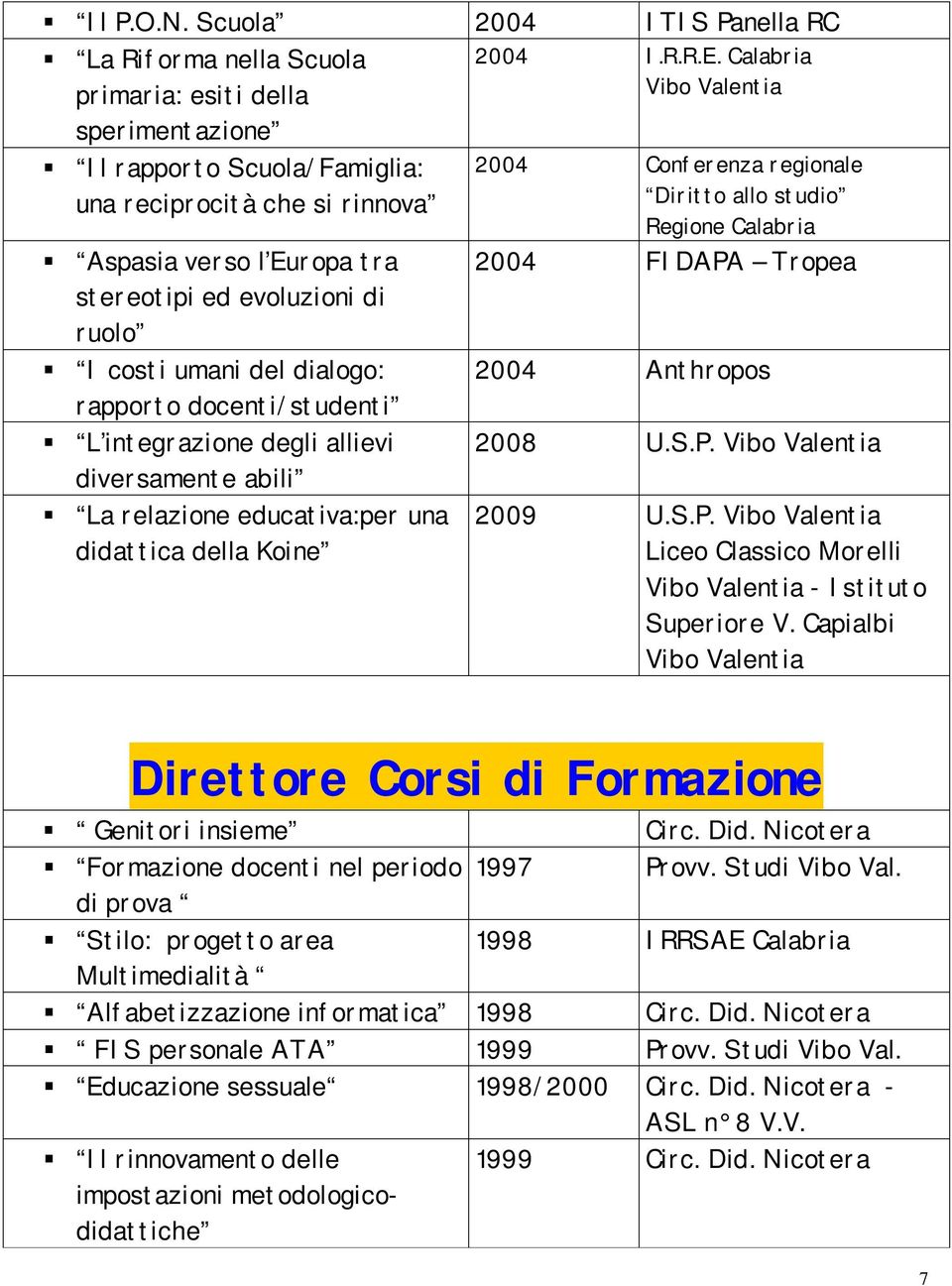 | | | |
|---|---|---|
| ▪ “Il P.O.N. Scuola” | 2004 | ITIS Panella RC |
| ▪ “La Riforma nella Scuola primaria: esiti della sperimentazione” | 2004 | I.R.R.E. Calabria Vibo Valentia |
| ▪ “Il rapporto Scuola/Famiglia: una reciprocità che si rinnova” | 2004 | Conferenza regionale “Diritto allo studio” Regione Calabria |
| ▪ “Aspasia verso l’Europa tra stereotipi ed evoluzioni di ruolo” | 2004 | FIDAPA – Tropea |
| ▪ “I costi umani del dialogo: rapporto docenti/studenti” | 2004 | Anthropos |
| ▪ “L’integrazione degli allievi diversamente abili” | 2008 | U.S.P. Vibo Valentia |
| ▪ “La relazione educativa:per una didattica della Koine” | 2009 | U.S.P. Vibo Valentia Liceo Classico Morelli Vibo Valentia - Istituto Superiore V. Capialbi Vibo Valentia |

Direttore Corsi di Formazione

| | | |
|---|---|---|
| ▪ “ Genitori insieme” | | Circ. Did. Nicotera |
| ▪ “Formazione docenti nel periodo di prova “ | 1997 | Provv. Studi Vibo Val. |
| ▪ “Stilo: progetto area Multimedialità “ | 1998 | IRRSAE Calabria |
| ▪ “Alfabetizzazione informatica” | 1998 | Circ. Did. Nicotera |
| ▪ “ FIS personale ATA” | 1999 | Provv. Studi Vibo Val. |
| ▪ “Educazione sessuale“ | 1998/2000 | Circ. Did. Nicotera - ASL n° 8 V.V. |
| ▪ “Il rinnovamento delle impostazioni metodologico-didattiche” | 1999 | Circ. Did. Nicotera |

7